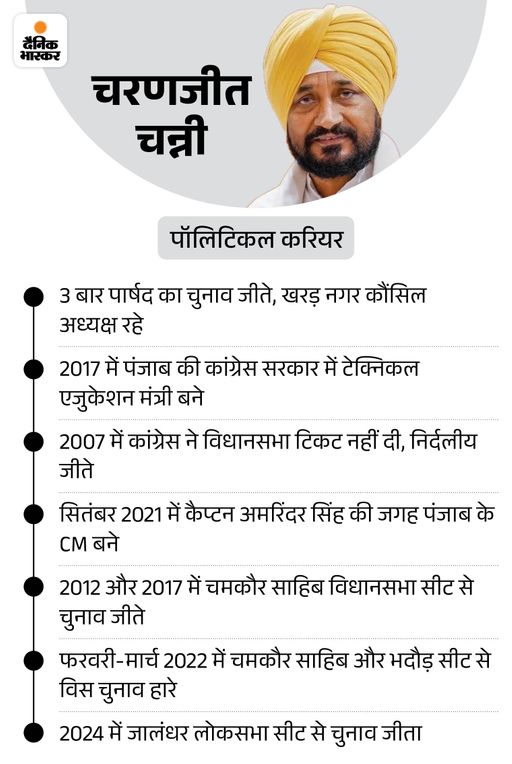 दैनिक भास्कर

चरणजीत चन्नी

पॉलिटिकल करियर

3 बार पार्षद का चुनाव जीते, खरड़ नगर कौंसिल अध्यक्ष रहे

2017 में पंजाब की कांग्रेस सरकार में टेक्निकल एजुकेशन मंत्री बने

2007 में कांग्रेस ने विधानसभा टिकट नहीं दी, निर्दलीय जीते

सितंबर 2021 में कैप्टन अमरिंदर सिंह की जगह पंजाब के CM बने

2012 और 2017 में चमकौर साहिब विधानसभा सीट से चुनाव जीते

फरवरी-मार्च 2022 में चमकौर साहिब और भदौड़ सीट से विस चुनाव हारे

2024 में जालंधर लोकसभा सीट से चुनाव जीता